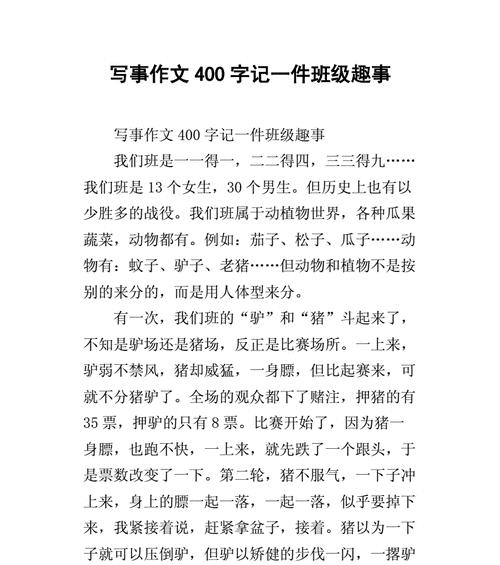 写事作文 400 字记一件班级趣事

写事作文 400 字记一件班级趣事

我们班是一一得一，二二得四，三三得九……我们班是 13 个女生，30 个男生。但历史上也有以少胜多的战役。我们班属于动植物世界，各种瓜果蔬菜，动物都有。例如：茄子、松子、瓜子……动物有：蚊子、驴子、老猪……但动物和植物不是按别的来分的，而是用人体型来分。

有一次，我们班的“驴”和“猪”斗起来了，不知是驴场还是猪场，反正是比赛场所。一上来，驴弱不禁风，猪却威猛，一身膘，但比起赛来，可就不分猪驴了。全场的观众都下了赌注，押猪的有 35 票，押驴的只有 8 票。比赛开始了，因为猪一身膘，也跑不快，一上来，就先跌了一个跟头，于是票数改变了一下。第二轮，猪不服气，一下子冲上来，身上的膘一起一落，一起一落，似乎要掉下来，我紧接着说，赶紧拿盆子，接着。猪以为一下子就可以压倒驴，但驴以矫健的步伐一闪，一撂驴